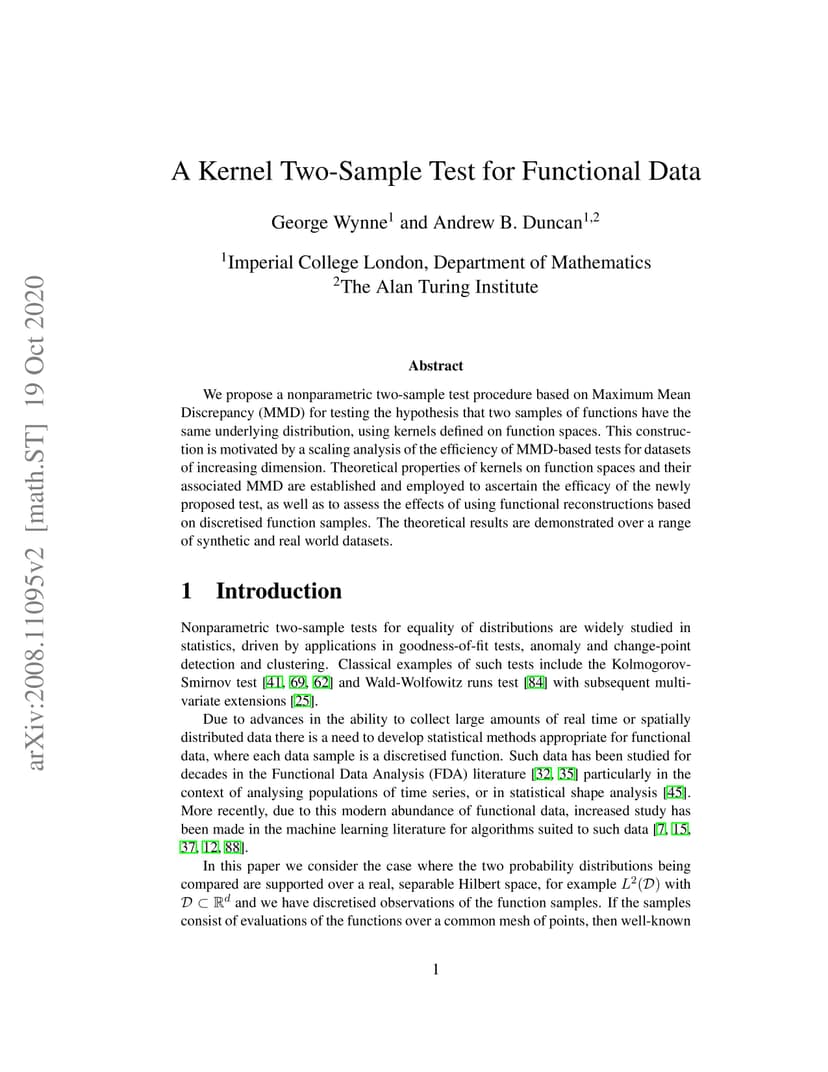 arXiv:2008.11095v2 [math.ST] 19 Oct 2020

A Kernel Two-Sample Test for Functional Data

George Wynne$^1$ and Andrew B. Duncan$^{1,2}$

$^1$Imperial College London, Department of Mathematics
$^2$The Alan Turing Institute

Abstract

We propose a nonparametric two-sample test procedure based on Maximum Mean Discrepancy (MMD) for testing the hypothesis that two samples of functions have the same underlying distribution, using kernels defined on function spaces. This construction is motivated by a scaling analysis of the efficiency of MMD-based tests for datasets of increasing dimension. Theoretical properties of kernels on function spaces and their associated MMD are established and employed to ascertain the efficacy of the newly proposed test, as well as to assess the effects of using functional reconstructions based on discretised function samples. The theoretical results are demonstrated over a range of synthetic and real world datasets.

1 Introduction

Nonparametric two-sample tests for equality of distributions are widely studied in statistics, driven by applications in goodness-of-fit tests, anomaly and change-point detection and clustering. Classical examples of such tests include the Kolmogorov-Smirnov test [41, 69, 62] and Wald-Wolfowitz runs test [84] with subsequent multivariate extensions [25].

Due to advances in the ability to collect large amounts of real time or spatially distributed data there is a need to develop statistical methods appropriate for functional data, where each data sample is a discretised function. Such data has been studied for decades in the Functional Data Analysis (FDA) literature [32, 35] particularly in the context of analysing populations of time series, or in statistical shape analysis [45]. More recently, due to this modern abundance of functional data, increased study has been made in the machine learning literature for algorithms suited to such data [7, 15, 37, 12, 88].

In this paper we consider the case where the two probability distributions being compared are supported over a real, separable Hilbert space, for example $L^2(\mathcal{D})$ with $\mathcal{D} \subset \mathbb{R}^d$ and we have discretised observations of the function samples. If the samples consist of evaluations of the functions over a common mesh of points, then well-known

1